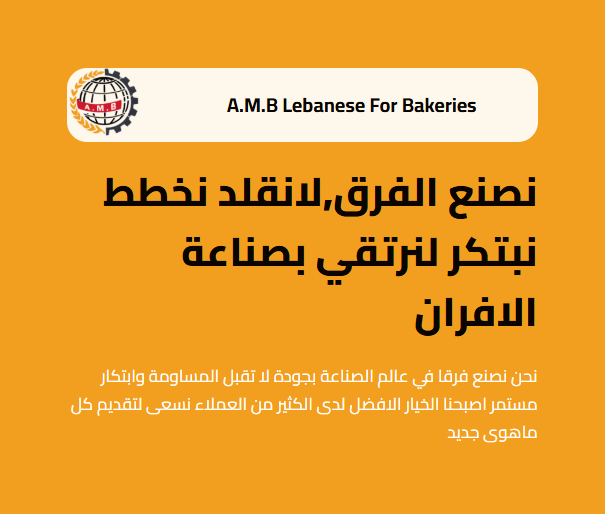 A.M.B

A.M.B Lebanese For Bakeries

نصنع الفرق,لانقلد نخطط نبتكر لنرتقي بصناعة الافران

نحن نصنع فرقا في عالم الصناعة بجودة لا تقبل المساومة وابتكار مستمر اصبحنا الخيار الافضل لدى الكثير من العملاء نسعى لتقديم كل ماهوى جديد